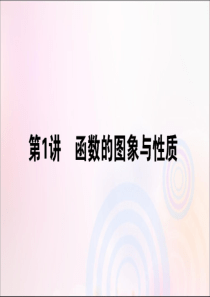 第1讲　函数的图象与性质